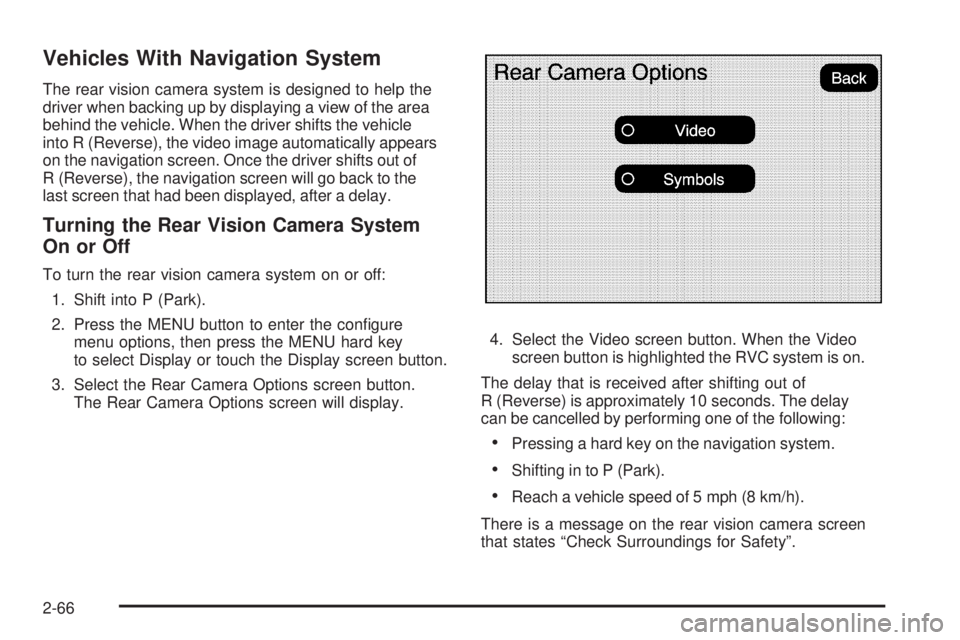 Vehicles With Navigation System

The rear vision camera system is designed to help the driver when backing up by displaying a view of the area behind the vehicle. When the driver shifts the vehicle into R (Reverse), the video image automatically appears on the navigation screen. Once the driver shifts out of R (Reverse), the navigation screen will go back to the last screen that had been displayed, after a delay.

Turning the Rear Vision Camera System On or Off

To turn the rear vision camera system on or off:

1. Shift into P (Park).

2. Press the MENU button to enter the configure menu options, then press the MENU hard key to select Display or touch the Display screen button.

3. Select the Rear Camera Options screen button. The Rear Camera Options screen will display.

Rear Camera Options
Back
Video
Symbols

4. Select the Video screen button. When the Video screen button is highlighted the RVC system is on.

The delay that is received after shifting out of R (Reverse) is approximately 10 seconds. The delay can be cancelled by performing one of the following:

• Pressing a hard key on the navigation system.

• Shifting in to P (Park).

• Reach a vehicle speed of 5 mph (8 km/h).

There is a message on the rear vision camera screen that states “Check Surroundings for Safety”.

2-66

carmanualsonline.info